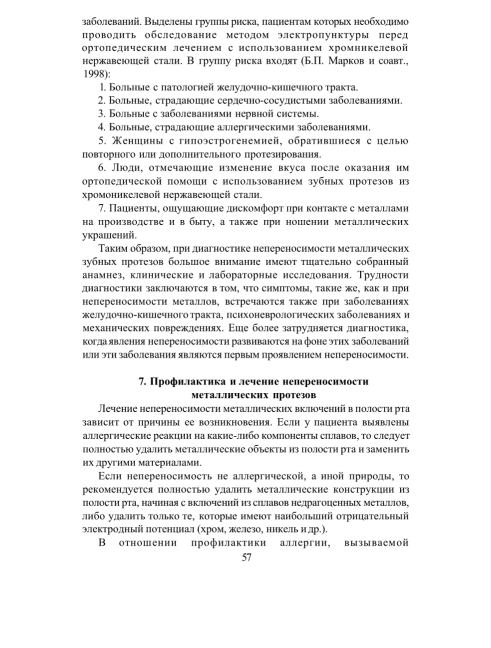 заболеваний. Выделены группы риска, пациентам которых необходимо проводить обследование методом электропунктуры перед ортопедическим лечением с использованием хромникелевой нержавеющей стали. В группу риска входят (Б.П. Марков и соавт., 1998):

1. Больные с патологией желудочно-кишечного тракта.

2. Больные, страдающие сердечно-сосудистыми заболеваниями.

3. Больные с заболеваниями нервной системы.

4. Больные, страдающие аллергическими заболеваниями.

5. Женщины с гипоэстрогенемией, обратившиеся с целью повторного или дополнительного протезирования.

6. Люди, отмечающие изменение вкуса после оказания им ортопедической помощи с использованием зубных протезов из хромоникелевой нержавеющей стали.

7. Пациенты, ощущающие дискомфорт при контакте с металлами на производстве и в быту, а также при ношении металлических украшений.

Таким образом, при диагностике непереносимости металлических зубных протезов большое внимание имеют тщательно собранный анамнез, клинические и лабораторные исследования. Трудности диагностики заключаются в том, что симптомы, такие же, как и при непереносимости металлов, встречаются также при заболеваниях желудочно-кишечного тракта, психоневрологических заболеваниях и механических повреждениях. Еще более затрудняется диагностика, когда явления непереносимости развиваются на фоне этих заболеваний или эти заболевания являются первым проявлением непереносимости.

7. Профилактика и лечение непереносимости металлических протезов

Лечение непереносимости металлических включений в полости рта зависит от причины ее возникновения. Если у пациента выявлены аллергические реакции на какие-либо компоненты сплавов, то следует полностью удалить металлические объекты из полости рта и заменить их другими материалами.

Если непереносимость не аллергической, а иной природы, то рекомендуется полностью удалить металлические конструкции из полости рта, начиная с включений из сплавов недрагоценных металлов, либо удалить только те, которые имеют наибольший отрицательный электродный потенциал (хром, железо, никель и др.).

В отношении профилактики аллергии, вызываемой

57